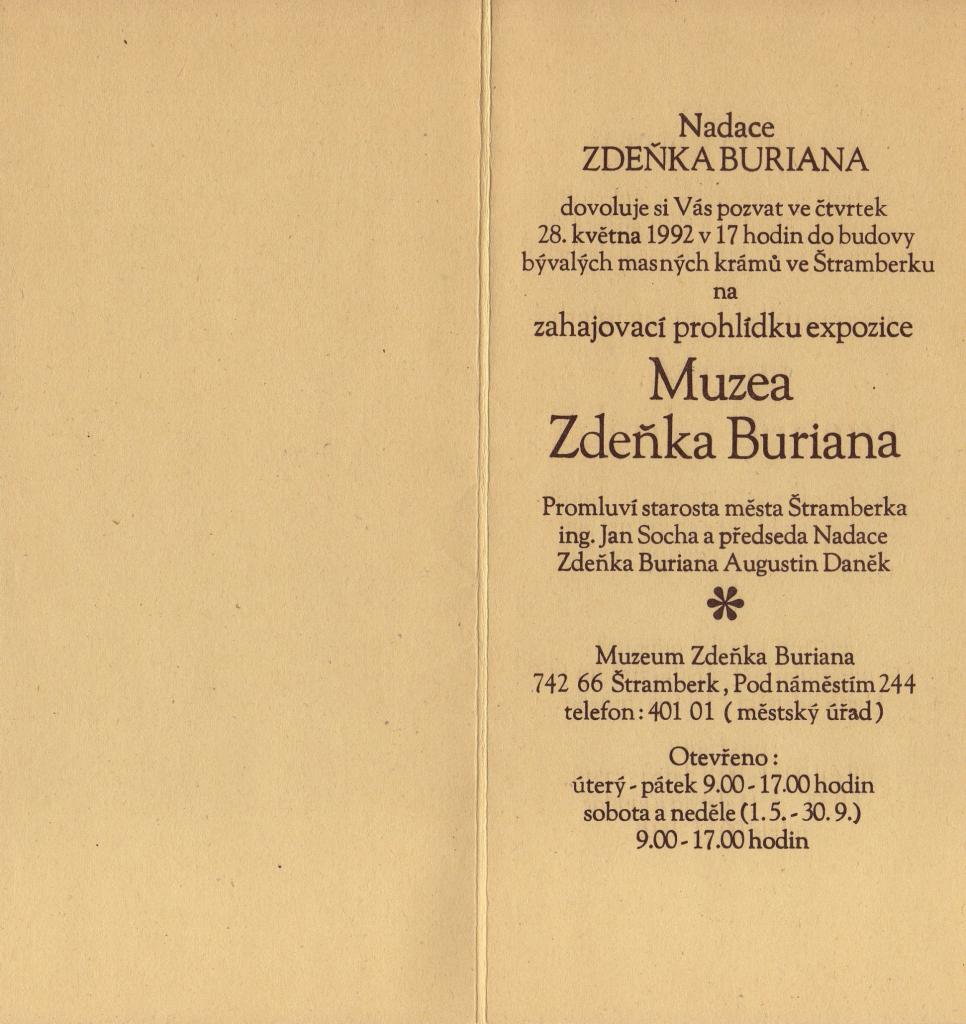 Nadace
ZDEŇKA BURIANA

dovoluje si Vás pozvat ve čtvrtek
28. května 1992 v 17 hodin do budovy
bývalých masných krámů ve Štramberku
na
zahajovací prohlídku expozice

Muzea
Zdeňka Buriana

Promluví starosta města Štramberka
ing. Jan Socha a předseda Nadace
Zdeňka Buriana Augustin Daněk

Muzeum Zdeňka Buriana
742 66 Štramberk, Pod náměstím 244
telefon: 401 01 (městský úřad)

Otevřeno:
úterý - pátek 9.00 - 17.00 hodin
sobota a neděle (1. 5. - 30. 9.)
9.00 - 17.00 hodin